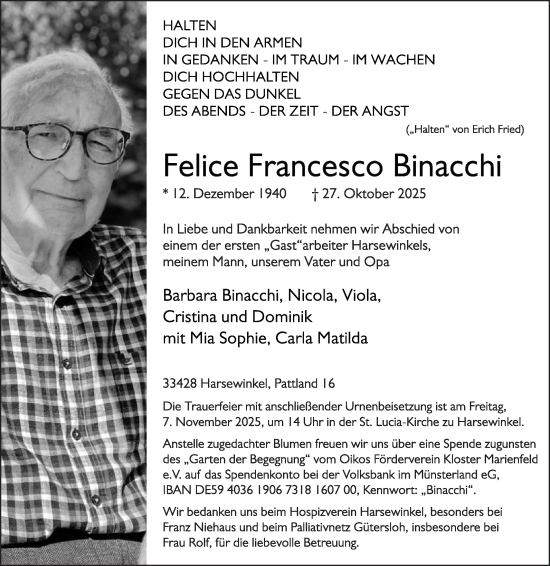 HALTEN
DICH IN DEN ARMEN
IN GEDANKEN - IM TRAUM - IM WACHEN
DICH HOCHHALTEN
GEGEN DAS DUNKEL
DES ABENDS - DER ZEIT - DER ANGST

(„Halten“ von Erich Fried)

Felice Francesco Binacchi

* 12. Dezember 1940 † 27. Oktober 2025

In Liebe und Dankbarkeit nehmen wir Abschied von einem der ersten „Gast“arbeiter Harsewinkels, meinem Mann, unserem Vater und Opa

Barbara Binacchi, Nicola, Viola, Cristina und Dominik mit Mia Sophie, Carla Matilda

33428 Harsewinkel, Pattland 16

Die Trauerfeier mit anschließender Urnenbeisetzung ist am Freitag, 7. November 2025, um 14 Uhr in der St. Lucia-Kirche zu Harsewinkel.

Anstelle zugedachter Blumen freuen wir uns über eine Spende zugunsten des „Garten der Begegnung“ vom Oikos Förderverein Kloster Marienfeld e.V. auf das Spendenkonto bei der Volksbank im Münsterland eG, IBAN DE59 4036 1906 7318 1607 00, Kennwort: „Binacchi“.

Wir bedanken uns beim Hospizverein Harsewinkel, besonders bei Franz Niehaus und beim Palliativnetz Gütersloh, insbesondere bei Frau Rolf, für die liebevolle Betreuung.